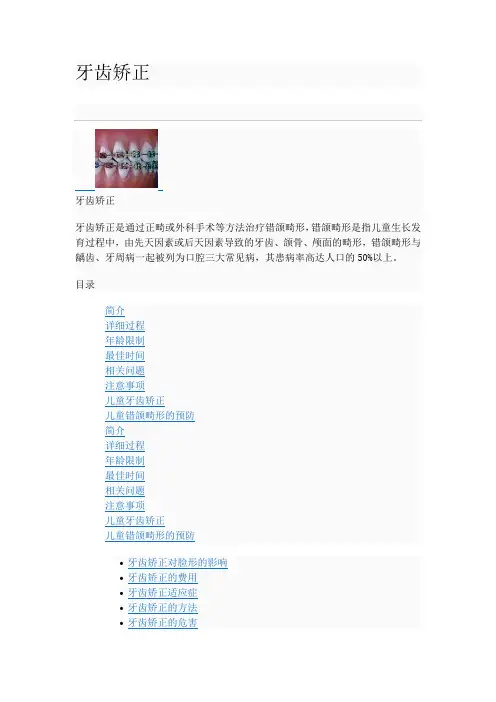 牙齿矫正

牙齿矫正

牙齿矫正是通过正畸或外科手术等方法治疗错颌畸形。错颌畸形是指儿童生长发育过程中，由先天因素或后天因素导致的牙齿、颌骨、颅面的畸形，错颌畸形与龋齿、牙周病一起被列为口腔三大常见病，其患病率高达人口的50%以上。

目录

简介
详细过程
年龄限制
最佳时间
相关问题
注意事项
儿童牙齿矫正
儿童错颌畸形的预防
简介
详细过程
年龄限制
最佳时间
相关问题
注意事项
儿童牙齿矫正
儿童错颌畸形的预防

• 牙齿矫正对脸形的影响
• 牙齿矫正的费用
• 牙齿矫正适应症
• 牙齿矫正的方法
• 牙齿矫正的危害